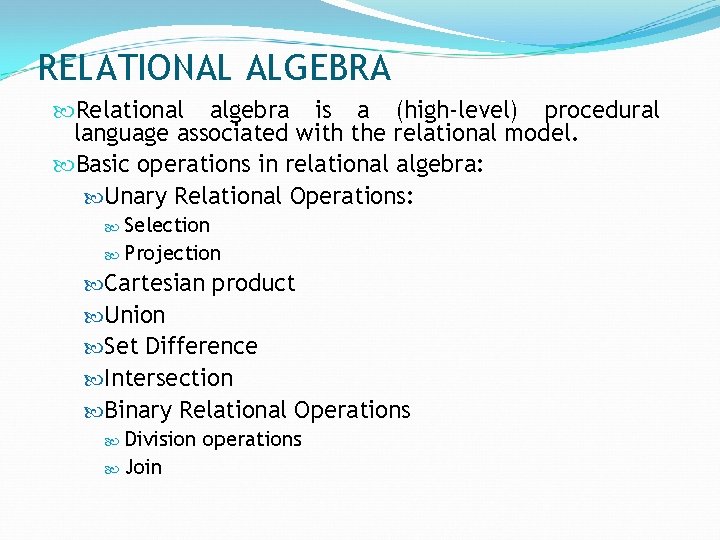 RELATIONAL ALGEBRA

Relational algebra is a (high-level) procedural language associated with the relational model.

Basic operations in relational algebra:

Unary Relational Operations:

Selection

Projection

Cartesian product

Union

Set Difference

Intersection

Binary Relational Operations

Division operations

Join